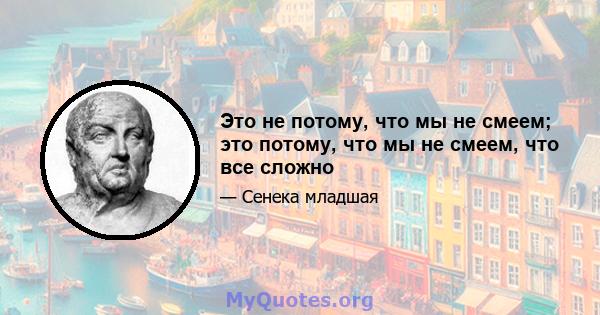 Это не потому, что мы не смеем; это потому, что мы не смеем, что все сложно

— Сенека младшая

MyQuotes.org